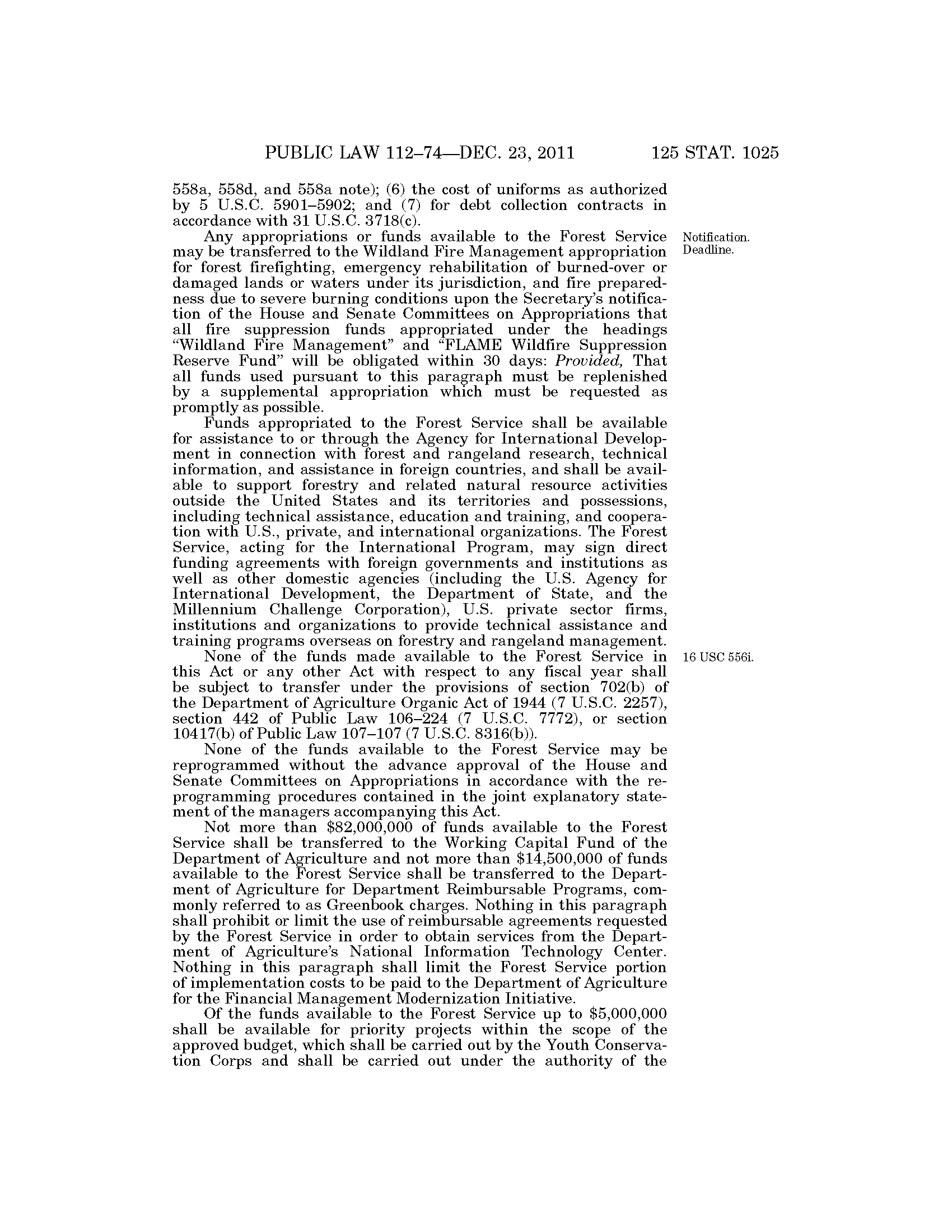 PUBLIC LAW 112–74—DEC. 23, 2011 125 STAT. 1025

558a, 558d, and 558a note); (6) the cost of uniforms as authorized by 5 U.S.C. 5901–5902; and (7) for debt collection contracts in accordance with 31 U.S.C. 3718(c).

Notification. Deadline.

Any appropriations or funds available to the Forest Service may be transferred to the Wildland Fire Management appropriation for forest firefighting, emergency rehabilitation of burned-over or damaged lands or waters under its jurisdiction, and fire preparedness due to severe burning conditions upon the Secretary's notification of the House and Senate Committees on Appropriations that all fire suppression funds appropriated under the headings "Wildland Fire Management" and "FLAME Wildfire Suppression Reserve Fund" will be obligated within 30 days: Provided, That all funds used pursuant to this paragraph must be replenished by a supplemental appropriation which must be requested as promptly as possible.

Funds appropriated to the Forest Service shall be available for assistance to or through the Agency for International Development in connection with forest and rangeland research, technical information, and assistance in foreign countries, and shall be available to support forestry and related natural resource activities outside the United States and its territories and possessions, including technical assistance, education and training, and cooperation with U.S., private, and international organizations. The Forest Service, acting for the International Program, may sign direct funding agreements with foreign governments and institutions as well as other domestic agencies (including the U.S. Agency for International Development, the Department of State, and the Millennium Challenge Corporation), U.S. private sector firms, institutions and organizations to provide technical assistance and training programs overseas on forestry and rangeland management.

16 USC 556i.

None of the funds made available to the Forest Service in this Act or any other Act with respect to any fiscal year shall be subject to transfer under the provisions of section 702(b) of the Department of Agriculture Organic Act of 1944 (7 U.S.C. 2257), section 442 of Public Law 106–224 (7 U.S.C. 7772), or section 10417(b) of Public Law 107–107 (7 U.S.C. 8316(b)).

None of the funds available to the Forest Service may be reprogrammed without the advance approval of the House and Senate Committees on Appropriations in accordance with the reprogramming procedures contained in the joint explanatory statement of the managers accompanying this Act.

Not more than $82,000,000 of funds available to the Forest Service shall be transferred to the Working Capital Fund of the Department of Agriculture and not more than $14,500,000 of funds available to the Forest Service shall be transferred to the Department of Agriculture for Department Reimbursable Programs, commonly referred to as Greenbook charges. Nothing in this paragraph shall prohibit or limit the use of reimbursable agreements requested by the Forest Service in order to obtain services from the Department of Agriculture's National Information Technology Center. Nothing in this paragraph shall limit the Forest Service portion of implementation costs to be paid to the Department of Agriculture for the Financial Management Modernization Initiative.

Of the funds available to the Forest Service up to $5,000,000 shall be available for priority projects within the scope of the approved budget, which shall be carried out by the Youth Conservation Corps and shall be carried out under the authority of the